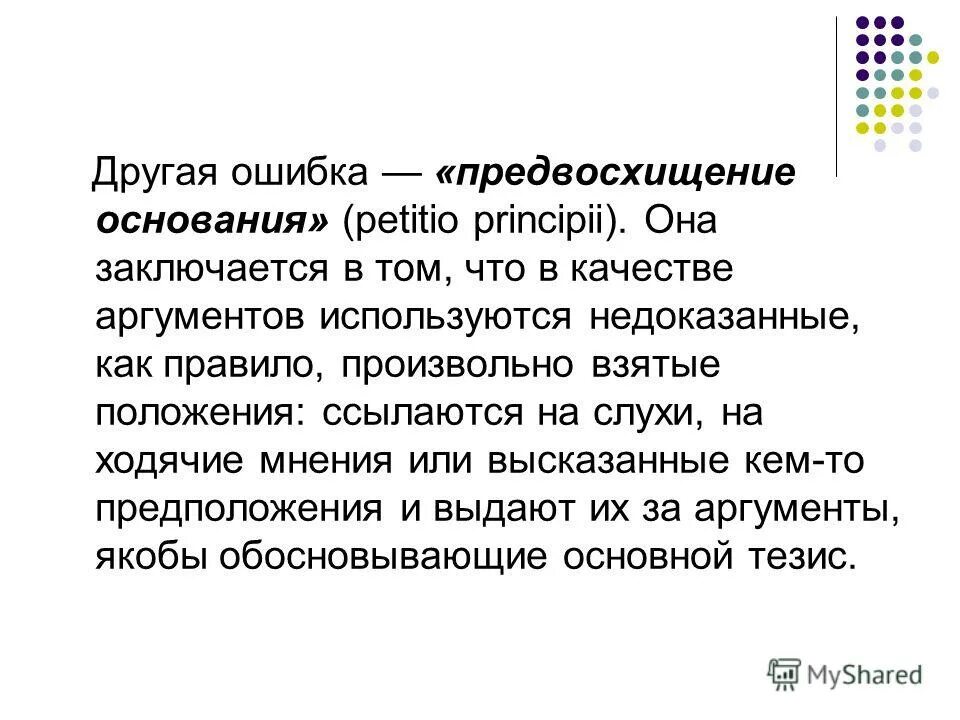 Другая ошибка — «предвосхищение основания» (petitio principii). Она заключается в том, что в качестве аргументов используются недоказанные, как правило, произвольно взятые положения: ссылаются на слухи, на ходячие мнения или высказанные кем-то предположения и выдают их за аргументы, якобы обосновывающие основной тезис.

MyShared